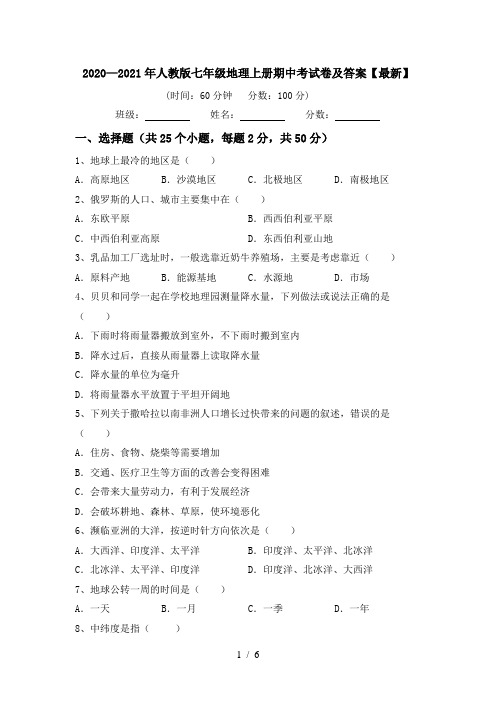 2020—2021年人教版七年级地理上册期中考试卷及答案【最新】

（时间：60分钟　分数：100分）

班级：________　姓名：________　分数：________

一、选择题（共25个小题，每题2分，共50分）

1、地球上最冷的地区是（　　）

A．高原地区　B．沙漠地区　C．北极地区　D．南极地区

2、俄罗斯的人口、城市主要集中在（　　）

A．东欧平原　B．西西伯利亚平原

C．中西伯利亚高原　D．东西伯利亚山地

3、乳品加工厂选址时，一般选靠近奶牛养殖场，主要是考虑靠近（　　）

A．原料产地　B．能源基地　C．水源地　D．市场

4、贝贝和同学一起在学校地理园测量降水量，下列做法或说法正确的是（　　）

A．下雨时将雨量器搬放到室外，不下雨时搬到室内

B．降水过后，直接从雨量器上读取降水量

C．降水量的单位为毫升

D．将雨量器水平放置于平坦开阔地

5、下列关于撒哈拉以南非洲人口增长过快带来的问题的叙述，错误的是（　　）

A．住房、食物、烧柴等需要增加

B．交通、医疗卫生等方面的改善会变得困难

C．会带来大量劳动力，有利于发展经济

D．会破坏耕地、森林、草原，使环境恶化

6、濒临亚洲的大洋，按逆时针方向依次是（　　）

A．大西洋、印度洋、太平洋　B．印度洋、太平洋、北冰洋

C．北冰洋、太平洋、印度洋　D．印度洋、北冰洋、大西洋

7、地球公转一周的时间是（　　）

A．一天　B．一月　C．一季　D．一年

8、中纬度是指（　　）

1 / 6